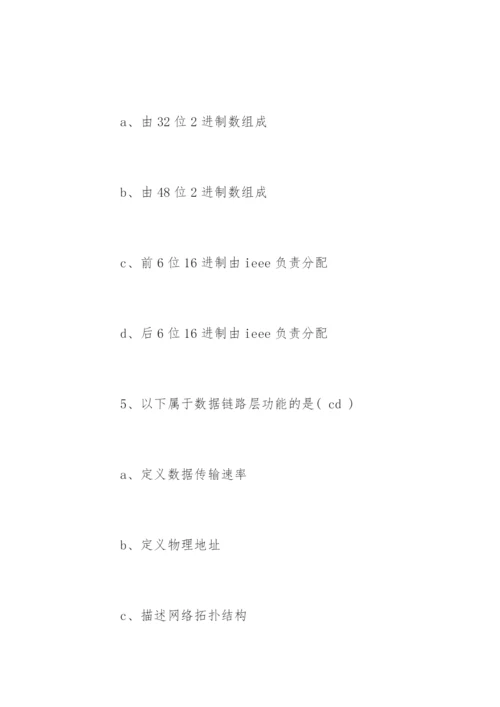 a、由 32 位 2 进制数组成

b、由 48 位 2 进制数组成

c、前 6 位 16 进制由 ieee 负责分配

d、后 6 位 16 进制由 ieee 负责分配

5、以下属于数据链路层功能的是( cd )

a、定义数据传输速率

b、定义物理地址

c、描述网络拓扑结构